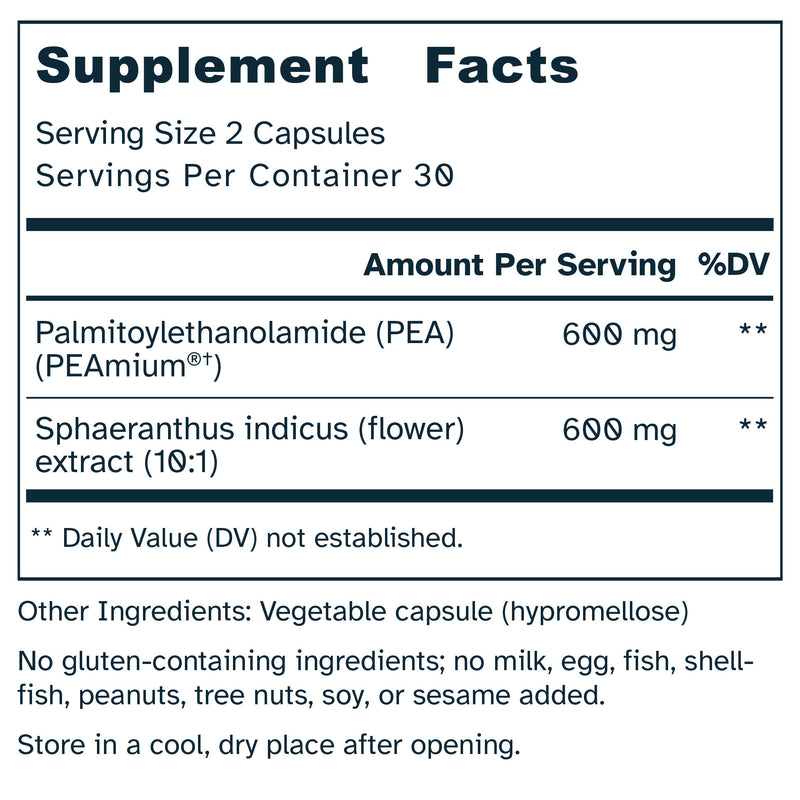 Supplement Facts

Serving Size 2 Capsules
Servings Per Container 30

| | Amount Per Serving | %DV |
|---|---|---|
| Palmitoylethanolamide (PEA) (PEAmium®†) | 600 mg | ** |
| Sphaeranthus indicus (flower) extract (10:1) | 600 mg | ** |

** Daily Value (DV) not established.

Other Ingredients: Vegetable capsule (hypromellose)

No gluten-containing ingredients; no milk, egg, fish, shellfish, peanuts, tree nuts, soy, or sesame added.

Store in a cool, dry place after opening.